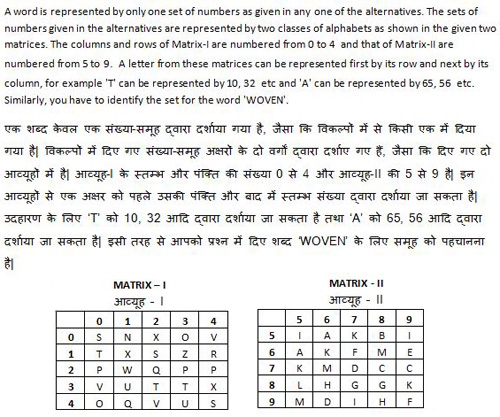 A word is represented by only one set of numbers as given in any one of the alternatives. The sets of numbers given in the alternatives are represented by two classes of alphabets as shown in the given two matrices. The columns and rows of Matrix-I are numbered from 0 to 4 and that of Matrix-II are numbered from 5 to 9. A letter from these matrices can be represented first by its row and next by its column, for example 'T' can be represented by 10, 32 etc and 'A' can be represented by 65, 56 etc. Similarly, you have to identify the set for the word 'WOVEN'.

एक शब्द केवल एक संख्या-समूह द्वारा दर्शाया गया है, जैसा कि विकल्पों में से किसी एक में दिया गया है| विकल्पों में दिए गए संख्या-समूह अक्षरों के दो वर्गों द्वारा दर्शाए गए हैं, जैसा कि दिए गए दो आव्यूहों में है| आव्यूह-I के स्तम्भ और पंक्ति की संख्या 0 से 4 और आव्यूह-II की 5 से 9 है| इन आव्यूहों से एक अक्षर को पहले उसकी पंक्ति और बाद में स्तम्भ संख्या द्वारा दर्शाया जा सकता है| उदहारण के लिए 'T' को 10, 32 आदि द्वारा दर्शाया जा सकता है तथा 'A' को 65, 56 आदि द्वारा दर्शाया जा सकता है| इसी तरह से आपको प्रश्न में दिए शब्द 'WOVEN' के लिए समूह को पहचानना है|

MATRIX – I
आव्यूह - I

| | 0 | 1 | 2 | 3 | 4 |
|---|---|---|---|---|---|
| 0 | S | N | X | O | V |
| 1 | T | X | S | Z | R |
| 2 | P | W | Q | P | P |
| 3 | V | U | T | T | X |
| 4 | O | Q | V | U | S |

MATRIX - II
आव्यूह - II

| | 5 | 6 | 7 | 8 | 9 |
|---|---|---|---|---|---|
| 5 | I | A | K | B | I |
| 6 | A | K | F | M | E |
| 7 | K | M | D | C | C |
| 8 | L | H | G | G | K |
| 9 | M | D | I | H | F |